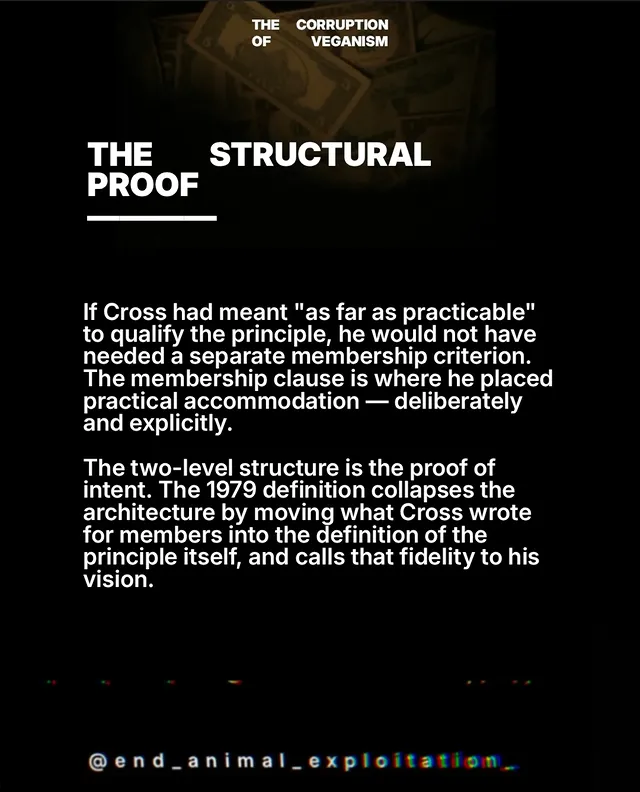 THE CORRUPTION OF VEGANISM

THE STRUCTURAL PROOF

If Cross had meant "as far as practicable" to qualify the principle, he would not have needed a separate membership criterion. The membership clause is where he placed practical accommodation — deliberately and explicitly.

The two-level structure is the proof of intent. The 1979 definition collapses the architecture by moving what Cross wrote for members into the definition of the principle itself, and calls that fidelity to his vision.

@end_animal_exploitation_